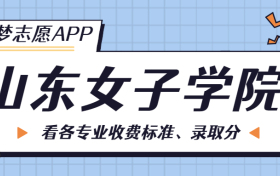 梦志愿APP

山东女子学院

看各专业收费标准、录取分